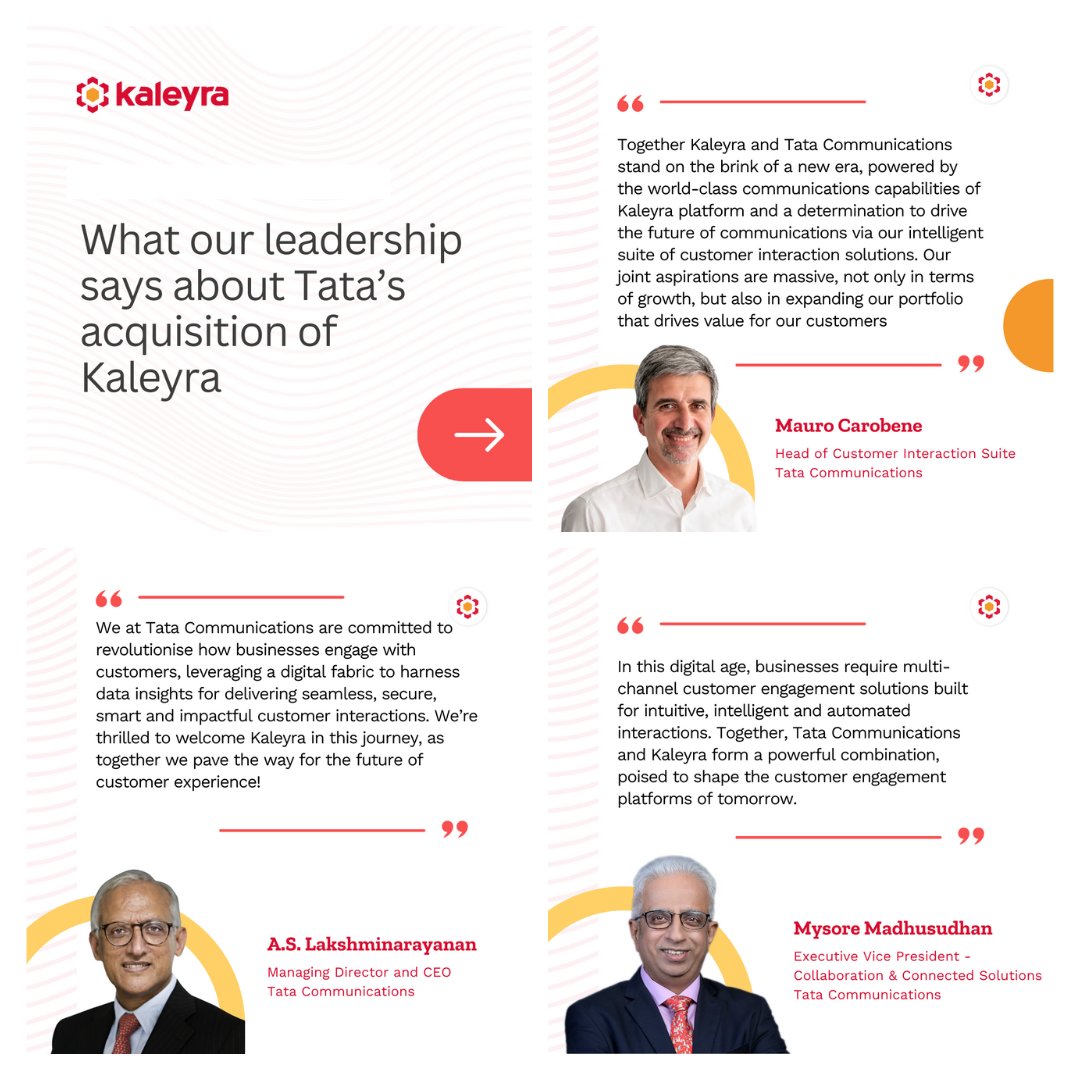 kaleyra

What our leadership says about Tata's acquisition of Kaleyra

Together Kaleyra and Tata Communications stand on the brink of a new era, powered by the world-class communications capabilities of Kaleyra platform and a determination to drive the future of communications via our intelligent suite of customer interaction solutions. Our joint aspirations are massive, not only in terms of growth, but also in expanding our portfolio that drives value for our customers

Mauro Carobene
Head of Customer Interaction Suite
Tata Communications

We at Tata Communications are committed to revolutionise how businesses engage with customers, leveraging a digital fabric to harness data insights for delivering seamless, secure, smart and impactful customer interactions. We're thrilled to welcome Kaleyra in this journey, as together we pave the way for the future of customer experience!

A.S. Lakshminarayanan
Managing Director and CEO
Tata Communications

In this digital age, businesses require multi-channel customer engagement solutions built for intuitive, intelligent and automated interactions. Together, Tata Communications and Kaleyra form a powerful combination, poised to shape the customer engagement platforms of tomorrow.

Mysore Madhusudhan
Executive Vice President -
Collaboration & Connected Solutions
Tata Communications